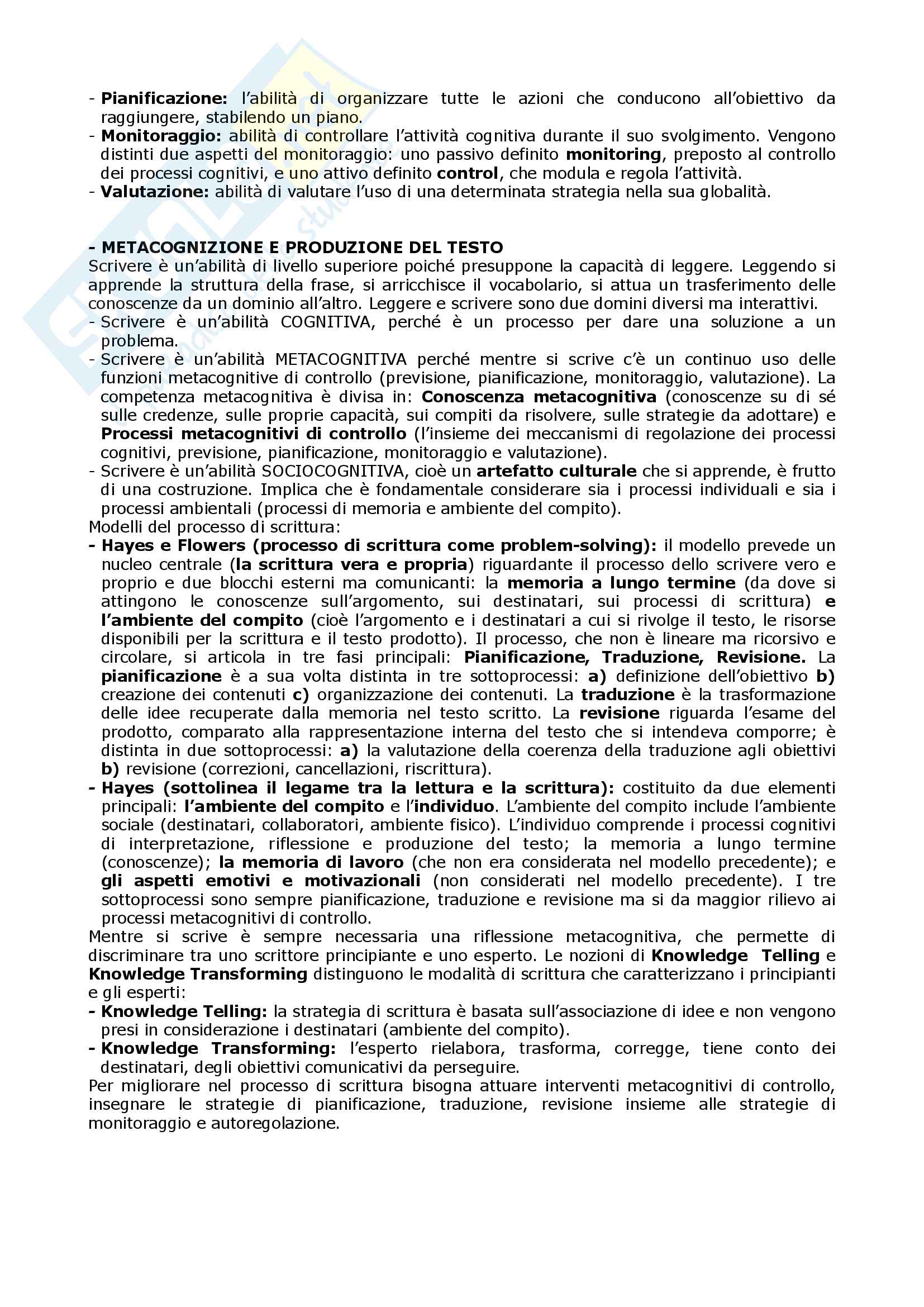 - Pianificazione: l'abilità di organizzare tutte le azioni che conducono all'obiettivo da raggiungere, stabilendo un piano.
- Monitoraggio: abilità di controllare l'attività cognitiva durante il suo svolgimento. Vengono distinti due aspetti del monitoraggio: uno passivo definito monitoring, preposto al controllo dei processi cognitivi, e uno attivo definito control, che modula e regola l'attività.
- Valutazione: abilità di valutare l'uso di una determinata strategia nella sua globalità.

- METACOGNIZIONE E PRODUZIONE DEL TESTO
Scrivere è un'abilità di livello superiore poiché presuppone la capacità di leggere. Leggendo si apprende la struttura della frase, si arricchisce il vocabolario, si attua un trasferimento delle conoscenze da un dominio all'altro. Leggere e scrivere sono due domini diversi ma interattivi.
- Scrivere è un'abilità COGNITIVA, perché è un processo per dare una soluzione a un problema.
- Scrivere è un'abilità METACOGNITIVA perché mentre si scrive c'è un continuo uso delle funzioni metacognitive di controllo (previsione, pianificazione, monitoraggio, valutazione). La competenza metacognitiva è divisa in: Conoscenza metacognitiva (conoscenze su di sé sulle credenze, sulle proprie capacità, sui compiti da risolvere, sulle strategie da adottare) e Processi metacognitivi di controllo (l'insieme dei meccanismi di regolazione dei processi cognitivi, previsione, pianificazione, monitoraggio e valutazione).
- Scrivere è un'abilità SOCIOCOGNITIVA, cioè un artefatto culturale che si apprende, è frutto di una costruzione. Implica che è fondamentale considerare sia i processi individuali e sia i processi ambientali (processi di memoria e ambiente del compito).
Modelli del processo di scrittura:
- Hayes e Flowers (processo di scrittura come problem-solving): il modello prevede un nucleo centrale (la scrittura vera e propria) riguardante il processo dello scrivere vero e proprio e due blocchi esterni ma comunicanti: la memoria a lungo termine (da dove si attingono le conoscenze sull'argomento, sui destinatari, sui processi di scrittura) e l'ambiente del compito (cioè l'argomento e i destinatari a cui si rivolge il testo, le risorse disponibili per la scrittura e il testo prodotto). Il processo, che non è lineare ma ricorsivo e circolare, si articola in tre fasi principali: Pianificazione, Traduzione, Revisione. La pianificazione è a sua volta distinta in tre sottoprocessi: a) definizione dell'obiettivo b) creazione dei contenuti c) organizzazione dei contenuti. La traduzione è la trasformazione delle idee recuperate dalla memoria nel testo scritto. La revisione riguarda l'esame del prodotto, comparato alla rappresentazione interna del testo che si intendeva comporre; è distinta in due sottoprocessi: a) la valutazione della coerenza della traduzione agli obiettivi b) revisione (correzioni, cancellazioni, riscrittura).
- Hayes (sottolinea il legame tra la lettura e la scrittura): costituito da due elementi principali: l'ambiente del compito e l'individuo. L'ambiente del compito include l'ambiente sociale (destinatari, collaboratori, ambiente fisico). L'individuo comprende i processi cognitivi di interpretazione, riflessione e produzione del testo; la memoria a lungo termine (conoscenze); la memoria di lavoro (che non era considerata nel modello precedente); e gli aspetti emotivi e motivazionali (non considerati nel modello precedente). I tre sottoprocessi sono sempre pianificazione, traduzione e revisione ma si da maggior rilievo ai processi metacognitivi di controllo.
Mentre si scrive è sempre necessaria una riflessione metacognitiva, che permette di discriminare tra uno scrittore principiante e uno esperto. Le nozioni di Knowledge Telling e Knowledge Transforming distinguono le modalità di scrittura che caratterizzano i principianti e gli esperti:
- Knowledge Telling: la strategia di scrittura è basata sull'associazione di idee e non vengono presi in considerazione i destinatari (ambiente del compito).
- Knowledge Transforming: l'esperto rielabora, trasforma, corregge, tiene conto dei destinatari, degli obiettivi comunicativi da perseguire.
Per migliorare nel processo di scrittura bisogna attuare interventi metacognitivi di controllo, insegnare le strategie di pianificazione, traduzione, revisione insieme alle strategie di monitoraggio e autoregolazione.